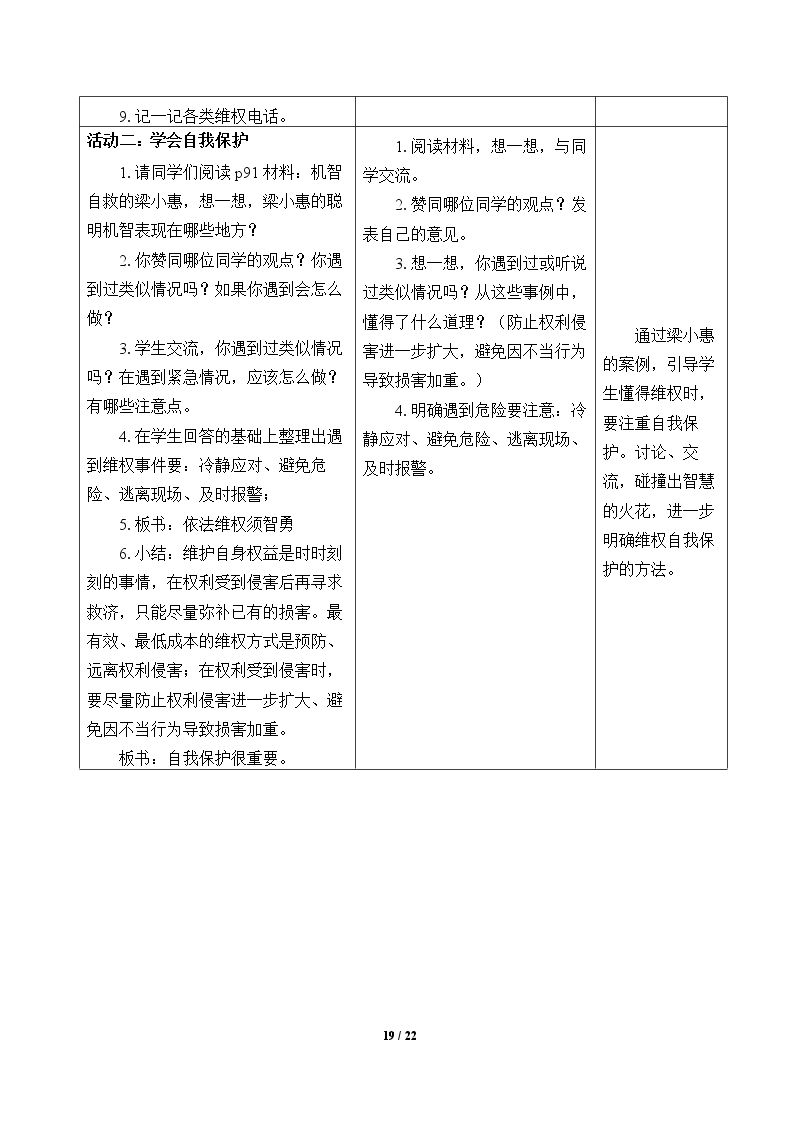 | 9.记一记各类维权电话。 |  |  |
|---|---|---|
| 活动二：学会自我保护<br>1.请同学们阅读p91材料：机智自救的梁小惠，想一想，梁小惠的聪明机智表现在哪些地方？<br>2.你赞同哪位同学的观点？你遇到过类似情况吗？如果你遇到会怎么做？<br>3.学生交流，你遇到过类似情况吗？在遇到紧急情况，应该怎么做？有哪些注意点。<br>4.在学生回答的基础上整理出遇到维权事件要：冷静应对、避免危险、逃离现场、及时报警；<br>5.板书：依法维权须智勇<br>6.小结：维护自身权益是时时刻刻的事情，在权利受到侵害后再寻求救济，只能尽量弥补已有的损害。最有效、最低成本的维权方式是预防、远离权利侵害；在权利受到侵害时，要尽量防止权利侵害进一步扩大、避免因不当行为导致损害加重。<br>板书：自我保护很重要。 | 1.阅读材料，想一想，与同学交流。<br>2.赞同哪位同学的观点？发表自己的意见。<br>3.想一想，你遇到过或听说过类似情况吗？从这些事例中，懂得了什么道理？（防止权利侵害进一步扩大，避免因不当行为导致损害加重。）<br>4.明确遇到危险要注意：冷静应对、避免危险、逃离现场、及时报警。 | 通过梁小惠的案例，引导学生懂得维权时，要注重自我保护。讨论、交流，碰撞出智慧的火花，进一步明确维权自我保护的方法。 |

19 / 22